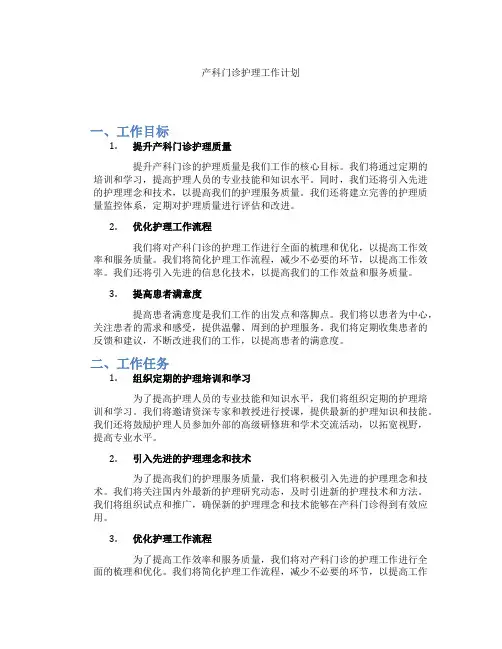 产科门诊护理工作计划

一、工作目标

1. 提升产科门诊护理质量

提升产科门诊的护理质量是我们工作的核心目标。我们将通过定期的培训和学习，提高护理人员的专业技能和知识水平。同时，我们还将引入先进的护理理念和技术，以提高我们的护理服务质量。我们还将建立完善的护理质量监控体系，定期对护理质量进行评估和改进。

2. 优化护理工作流程

我们将对产科门诊的护理工作进行全面的梳理和优化，以提高工作效率和服务质量。我们将简化护理工作流程，减少不必要的环节，以提高工作效率。我们还将引入先进的信息化技术，以提高我们的工作效益和服务质量。

3. 提高患者满意度

提高患者满意度是我们工作的出发点和落脚点。我们将以患者为中心，关注患者的需求和感受，提供温馨、周到的护理服务。我们将定期收集患者的反馈和建议，不断改进我们的工作，以提高患者的满意度。

二、工作任务

1. 组织定期的护理培训和学习

为了提高护理人员的专业技能和知识水平，我们将组织定期的护理培训和学习。我们将邀请资深专家和教授进行授课，提供最新的护理知识和技能。我们还将鼓励护理人员参加外部的高级研修班和学术交流活动，以拓宽视野，提高专业水平。

2. 引入先进的护理理念和技术

为了提高我们的护理服务质量，我们将积极引入先进的护理理念和技术。我们将关注国内外最新的护理研究动态，及时引进新的护理技术和方法。我们将组织试点和推广，确保新的护理理念和技术能够在产科门诊得到有效应用。

3. 优化护理工作流程

为了提高工作效率和服务质量，我们将对产科门诊的护理工作进行全面的梳理和优化。我们将简化护理工作流程，减少不必要的环节，以提高工作